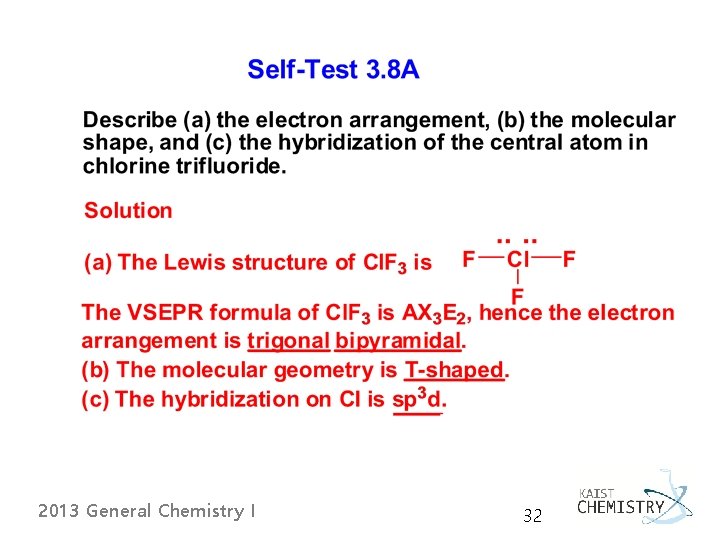 Self-Test 3.8A

Describe (a) the electron arrangement, (b) the molecular shape, and (c) the hybridization of the central atom in chlorine trifluoride.

Solution

(a) The Lewis structure of $ClF_3$ is F—Cl—F
F

The VSEPR formula of $ClF_3$ is $AX_3E_2$, hence the electron arrangement is trigonal bipyramidal.
(b) The molecular geometry is T-shaped.
(c) The hybridization on Cl is $sp^3d$.

2013 General Chemistry I

32

KAIST CHEMISTRY